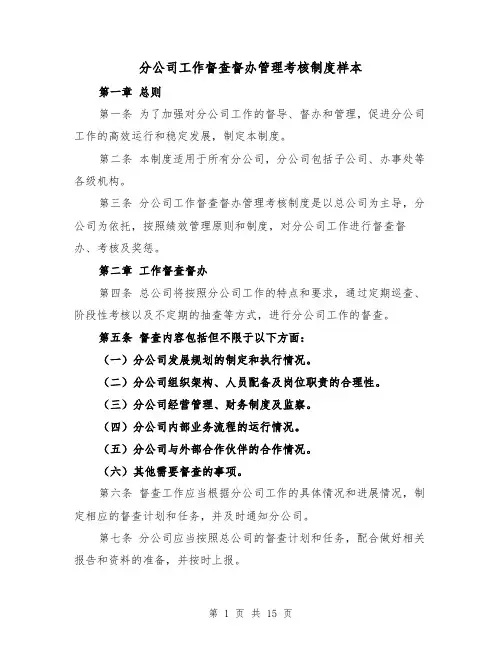 分公司工作督查督办管理考核制度样本

第一章 总则

第一条 为了加强对分公司工作的督导、督办和管理，促进分公司工作的高效运行和稳定发展，制定本制度。

第二条 本制度适用于所有分公司，分公司包括子公司、办事处等各级机构。

第三条 分公司工作督查督办管理考核制度是以总公司为主导，分公司为依托，按照绩效管理原则和制度，对分公司工作进行督查督办、考核及奖惩。

第二章 工作督查督办

第四条 总公司将按照分公司工作的特点和要求，通过定期巡查、阶段性考核以及不定期的抽查等方式，进行分公司工作的督查。

第五条 督查内容包括但不限于以下方面：

（一）分公司发展规划的制定和执行情况。

（二）分公司组织架构、人员配备及岗位职责的合理性。

（三）分公司经营管理、财务制度及监察。

（四）分公司内部业务流程的运行情况。

（五）分公司与外部合作伙伴的合作情况。

（六）其他需要督查的事项。

第六条 督查工作应当根据分公司工作的具体情况和进展情况，制定相应的督查计划和任务，并及时通知分公司。

第七条 分公司应当按照总公司的督查计划和任务，配合做好相关报告和资料的准备，并按时上报。

第 1 页 共 15 页